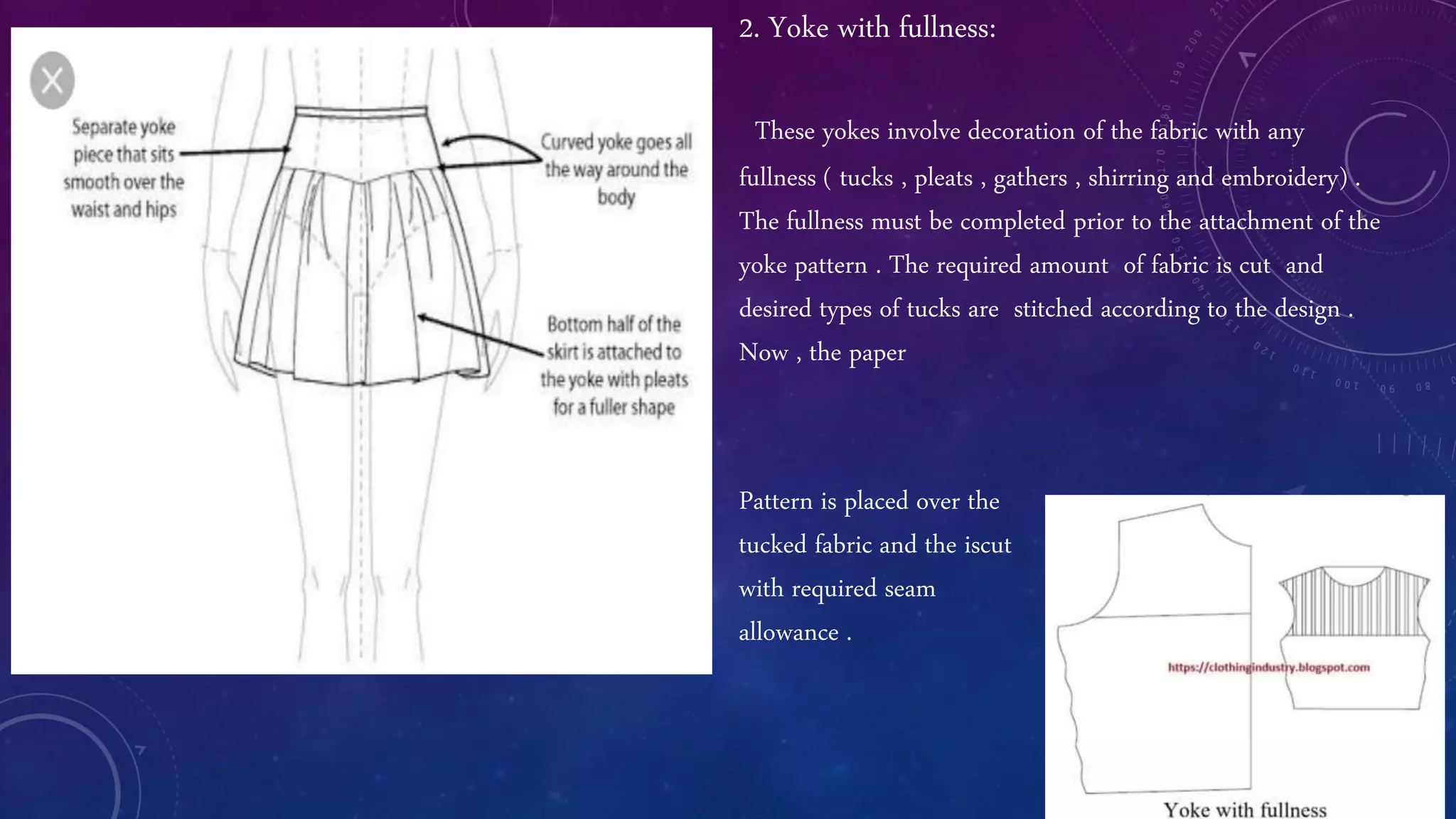 Separate yoke piece that sits smooth over the waist and hips

Curved yoke goes all the way around the body

Bottom half of the skirt is attached to the yoke with pleats for a fuller shape

2. Yoke with fullness:

These yokes involve decoration of the fabric with any fullness ( tucks , pleats , gathers , shirring and embroidery) . The fullness must be completed prior to the attachment of the yoke pattern . The required amount of fabric is cut and desired types of tucks are stitched according to the design . Now , the paper

Pattern is placed over the tucked fabric and the iscut with required seam allowance .

https://clothingindustry.blogspot.com

Yoke with fullness